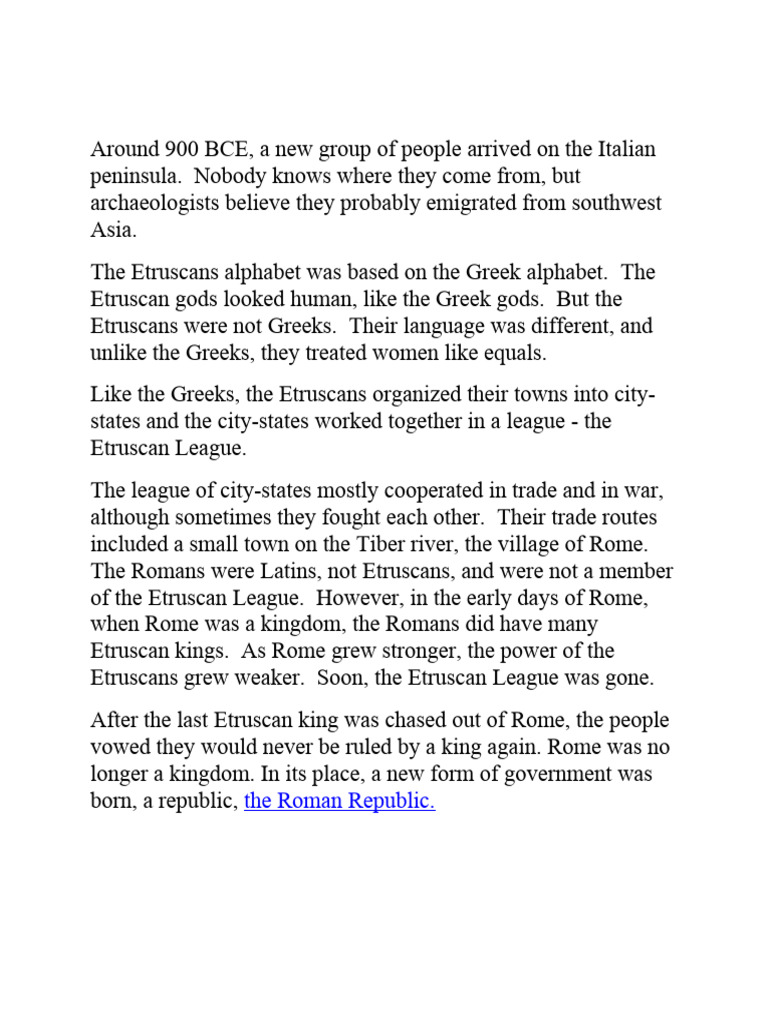 Around 900 BCE, a new group of people arrived on the Italian peninsula. Nobody knows where they come from, but archaeologists believe they probably emigrated from southwest Asia.

The Etruscans alphabet was based on the Greek alphabet. The Etruscan gods looked human, like the Greek gods. But the Etruscans were not Greeks. Their language was different, and unlike the Greeks, they treated women like equals.

Like the Greeks, the Etruscans organized their towns into city-states and the city-states worked together in a league - the Etruscan League.

The league of city-states mostly cooperated in trade and in war, although sometimes they fought each other. Their trade routes included a small town on the Tiber river, the village of Rome. The Romans were Latins, not Etruscans, and were not a member of the Etruscan League. However, in the early days of Rome, when Rome was a kingdom, the Romans did have many Etruscan kings. As Rome grew stronger, the power of the Etruscans grew weaker. Soon, the Etruscan League was gone.

After the last Etruscan king was chased out of Rome, the people vowed they would never be ruled by a king again. Rome was no longer a kingdom. In its place, a new form of government was born, a republic, the Roman Republic.